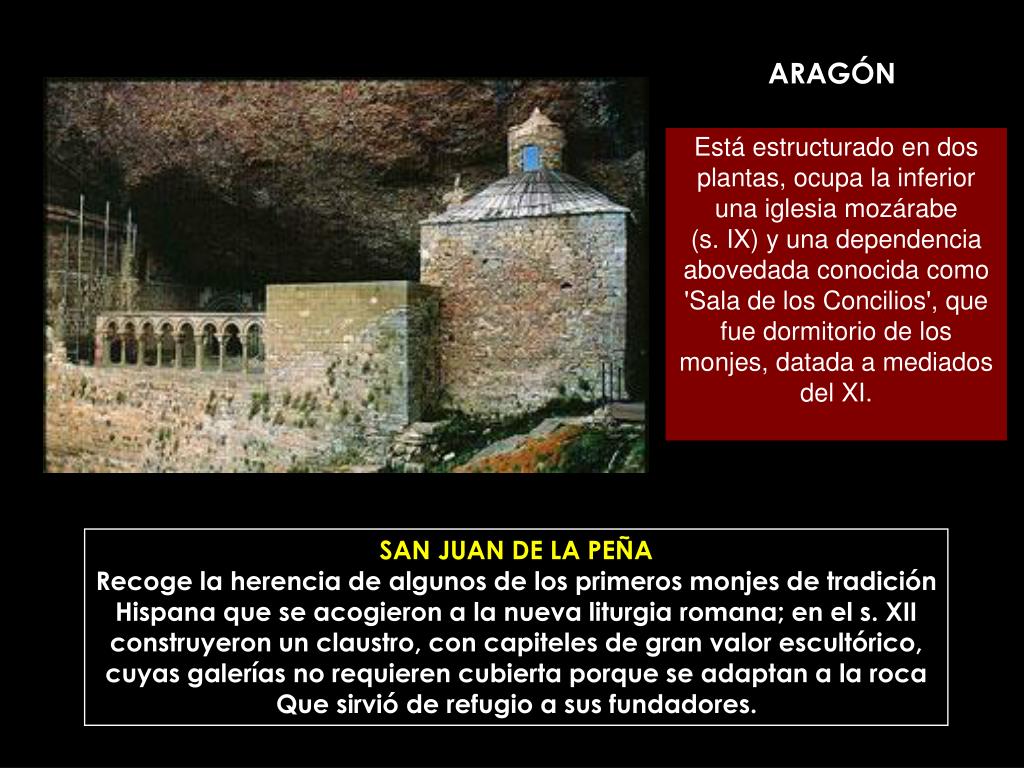 ARAGÓN

Está estructurado en dos plantas, ocupa la inferior una iglesia mozárabe (s. IX) y una dependencia abovedada conocida como 'Sala de los Concilios', que fue dormitorio de los monjes, datada a mediados del XI.

SAN JUAN DE LA PEÑA
Recoge la herencia de algunos de los primeros monjes de tradición Hispana que se acogieron a la nueva liturgia romana; en el s. XII construyeron un claustro, con capiteles de gran valor escultórico, cuyas galerías no requieren cubierta porque se adaptan a la roca Que sirvió de refugio a sus fundadores.